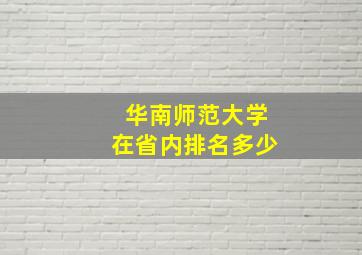 华南师范大学
在省内排名多少